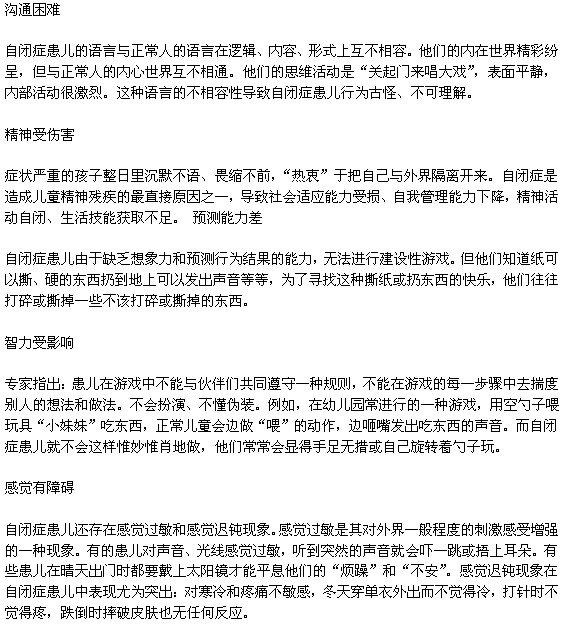 沟通困难

自闭症患儿的语言与正常人的语言在逻辑、内容、形式上互不相容。他们的内在世界精彩纷呈，但与正常人的内心世界互不相通。他们的思维活动是“关起门来唱大戏”，表面平静，内部活动很激烈。这种语言的不相容性导致自闭症患儿行为古怪、不可理解。

精神受伤害

症状严重的孩子整日里沉默不语、畏缩不前，“热衷”于把自己与外界隔离开来。自闭症是造成儿童精神残疾的最直接原因之一，导致社会适应能力受损、自我管理能力下降，精神活动自闭、生活技能获取不足。 预测能力差

自闭症患儿由于缺乏想象力和预测行为结果的能力，无法进行建设性游戏。但他们知道纸可以撕、硬的东西扔到地上可以发出声音等等，为了寻找这种撕纸或扔东西的快乐，他们往往打碎或撕掉一些不该打碎或撕掉的东西。

智力受影响

专家指出：患儿在游戏中不能与伙伴们共同遵守一种规则，不能在游戏的每一步骤中去揣度别人的想法和做法。不会扮演、不懂伪装。例如，在幼儿园常进行的一种游戏，用空勺子喂玩具“小妹妹”吃东西，正常儿童会边做“喂”的动作，边咂嘴发出吃东西的声音。而自闭症患儿就不会这样惟妙惟肖地做，他们常常会显得手足无措或自己旋转着勺子玩。

感觉有障碍

自闭症患儿还存在感觉过敏和感觉迟钝现象。感觉过敏是其对外界一般程度的刺激感受增强的一种现象。有的患儿对声音、光线感觉过敏，听到突然的声音就会吓一跳或捂上耳朵。有些患儿在晴天出门时都要戴上太阳镜才能平息他们的“烦躁”和“不安”。感觉迟钝现象在自闭症患儿中表现尤为突出：对寒冷和疼痛不敏感，冬天穿单衣外出而不觉得冷，打针时不觉得疼，跌倒时摔破皮肤也无任何反应。